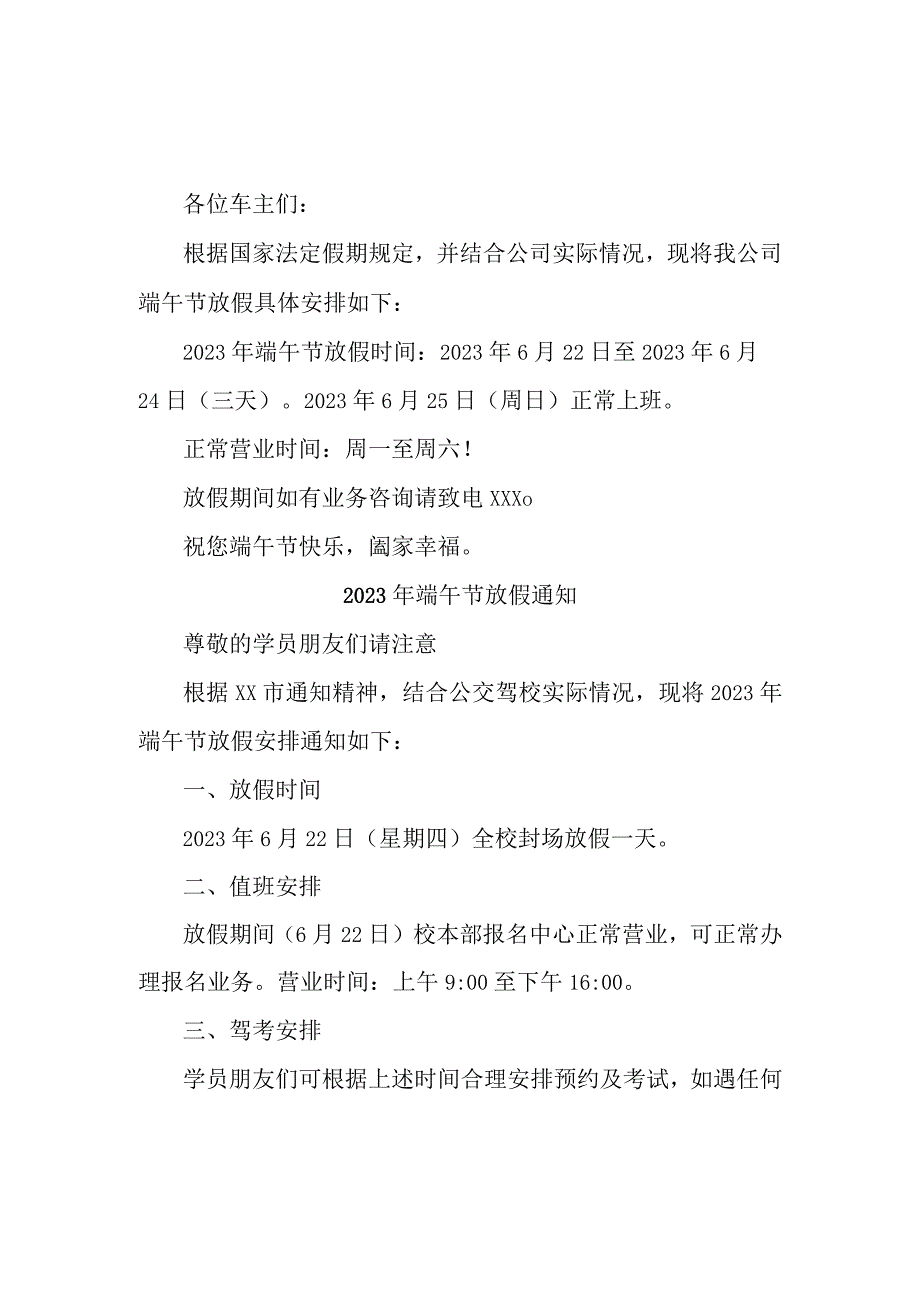 各位车主们：

根据国家法定假期规定，并结合公司实际情况，现将我公司端午节放假具体安排如下：

2023年端午节放假时间：2023年6月22日至2023年6月24日（三天）。2023年6月25日（周日）正常上班。

正常营业时间：周一至周六！

放假期间如有业务咨询请致电XXXo

祝您端午节快乐，阖家幸福。

2023年端午节放假通知

尊敬的学员朋友们请注意

根据XX市通知精神，结合公交驾校实际情况，现将2023年端午节放假安排通知如下：

一、放假时间

2023年6月22日（星期四）全校封场放假一天。

二、值班安排

放假期间（6月22日）校本部报名中心正常营业，可正常办理报名业务。营业时间：上午9:00至下午16:00。

三、驾考安排

学员朋友们可根据上述时间合理安排预约及考试，如遇任何